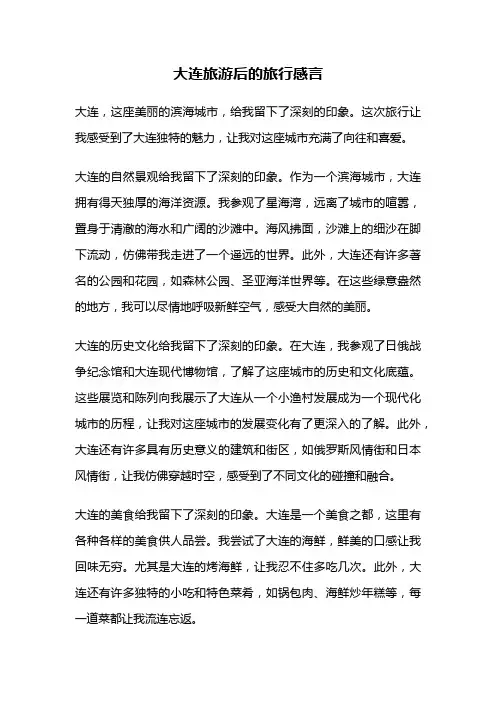 大连旅游后的旅行感言

大连，这座美丽的滨海城市，给我留下了深刻的印象。这次旅行让我感受到了大连独特的魅力，让我对这座城市充满了向往和喜爱。

大连的自然景观给我留下了深刻的印象。作为一个滨海城市，大连拥有得天独厚的海洋资源。我参观了星海湾，远离了城市的喧嚣，置身于清澈的海水和广阔的沙滩中。海风拂面，沙滩上的细沙在脚下流动，仿佛带我走进了一个遥远的世界。此外，大连还有许多著名的公园和花园，如森林公园、圣亚海洋世界等。在这些绿意盎然的地方，我可以尽情地呼吸新鲜空气，感受大自然的美丽。

大连的历史文化给我留下了深刻的印象。在大连，我参观了日俄战争纪念馆和大连现代博物馆，了解了这座城市的历史和文化底蕴。这些展览和陈列向我展示了大连从一个小渔村发展成为一个现代化城市的历程，让我对这座城市的发展变化有了更深入的了解。此外，大连还有许多具有历史意义的建筑和街区，如俄罗斯风情街和日本风情街，让我仿佛穿越时空，感受到了不同文化的碰撞和融合。

大连的美食给我留下了深刻的印象。大连是一个美食之都，这里有各种各样的美食供人品尝。我尝试了大连的海鲜，鲜美的口感让我回味无穷。尤其是大连的烤海鲜，让我忍不住多吃几次。此外，大连还有许多独特的小吃和特色菜肴，如锅包肉、海鲜炒年糕等，每一道菜都让我流连忘返。